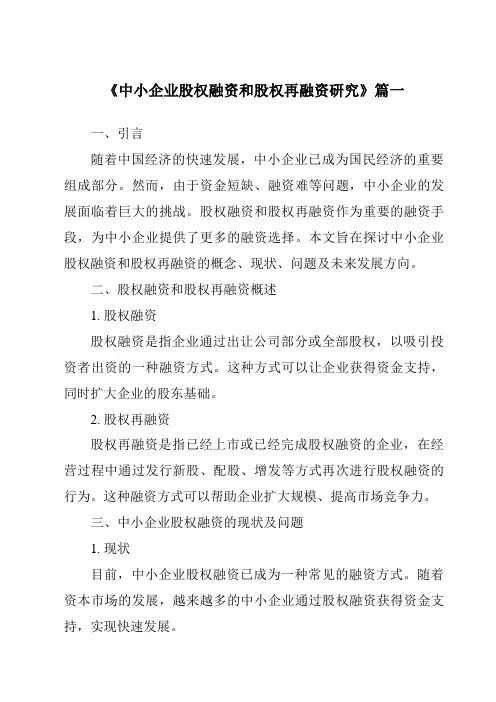 《中小企业股权融资和股权再融资研究》篇一

一、引言

随着中国经济的快速发展，中小企业已成为国民经济的重要组成部分。然而，由于资金短缺、融资难等问题，中小企业的发展面临着巨大的挑战。股权融资和股权再融资作为重要的融资手段，为中小企业提供了更多的融资选择。本文旨在探讨中小企业股权融资和股权再融资的概念、现状、问题及未来发展方向。

二、股权融资和股权再融资概述

1. 股权融资

股权融资是指企业通过出让公司部分或全部股权，以吸引投资者出资的一种融资方式。这种方式可以让企业获得资金支持，同时扩大企业的股东基础。

2. 股权再融资

股权再融资是指已经上市或已经完成股权融资的企业，在经营过程中通过发行新股、配股、增发等方式再次进行股权融资的行为。这种融资方式可以帮助企业扩大规模、提高市场竞争力。

三、中小企业股权融资的现状及问题

1. 现状

目前，中小企业股权融资已成为一种常见的融资方式。随着资本市场的发展，越来越多的中小企业通过股权融资获得资金支持，实现快速发展。